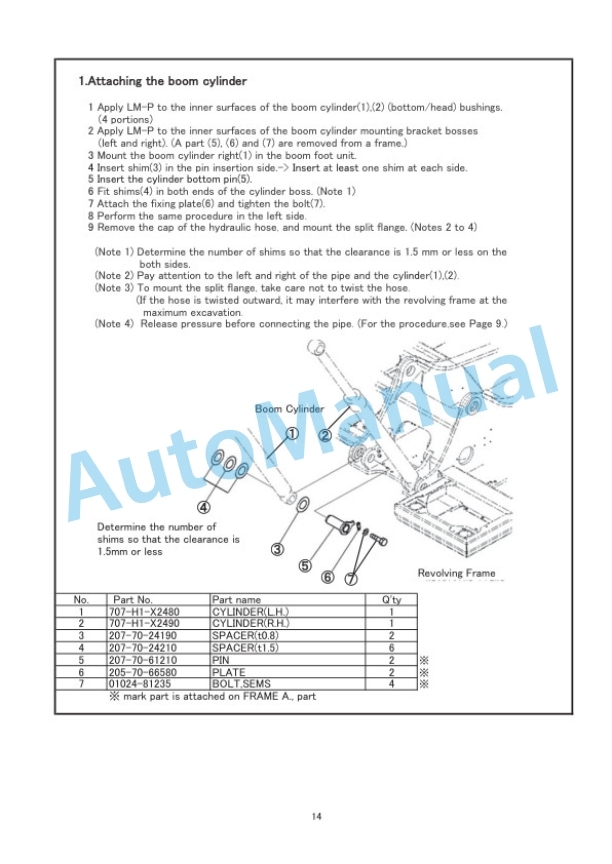 1.Attaching the boom cylinder

1 Apply LM-P to the inner surfaces of the boom cylinder(1),(2) (bottom/head) bushings. (4 portions)
2 Apply LM-P to the inner surfaces of the boom cylinder mounting bracket bosses (left and right). (A part (5), (6) and (7) are removed from a frame.)
3 Mount the boom cylinder right(1) in the boom foot unit.
4 Insert shim(3) in the pin insertion side.-> Insert at least one shim at each side.
5 Insert the cylinder bottom pin(5).
6 Fit shims(4) in both ends of the cylinder boss. (Note 1)
7 Attach the fixing plate(6) and tighten the bolt(7).
8 Perform the same procedure in the left side.
9 Remove the cap of the hydraulic hose, and mount the split flange. (Notes 2 to 4)

(Note 1) Determine the number of shims so that the clearance is 1.5 mm or less on the both sides.
(Note 2) Pay attention to the left and right of the pipe and the cylinder(1),(2).
(Note 3) To mount the split flange, take care not to twist the hose.
(If the hose is twisted outward, it may interfere with the revolving frame at the maximum excavation.
(Note 4) Release pressure before connecting the pipe. (For the procedure,see Page 9.)

AutoManual

Boom Cylinder
①
②
④
Determine the number of shims so that the clearance is 1.5mm or less
③
⑤
⑥
⑦
Revolving Frame

| No. | Part No. | Part name | Q'ty | |
|---|---|---|---|---|
| 1 | 707-H1-X2480 | CYLINDER(L.H.) | 1 | |
| 2 | 707-H1-X2490 | CYLINDER(R.H.) | 1 | |
| 3 | 207-70-24190 | SPACER(t0.8) | 2 | |
| 4 | 207-70-24210 | SPACER(t1.5) | 6 | |
| 5 | 207-70-61210 | PIN | 2 | ※ |
| 6 | 205-70-66580 | PLATE | 2 | ※ |
| 7 | 01024-81235 | BOLT,SEMS | 4 | ※ |

※ mark part is attached on FRAME A., part

14